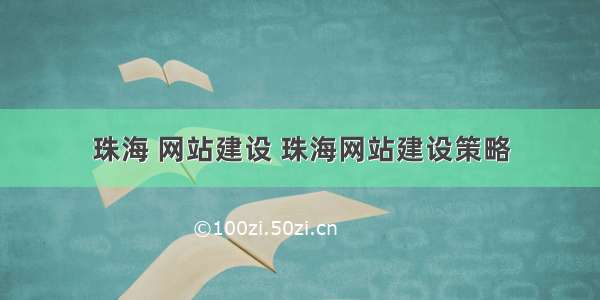 珠海 网站建设 珠海网站建设策略

©100zi.50zi.cn